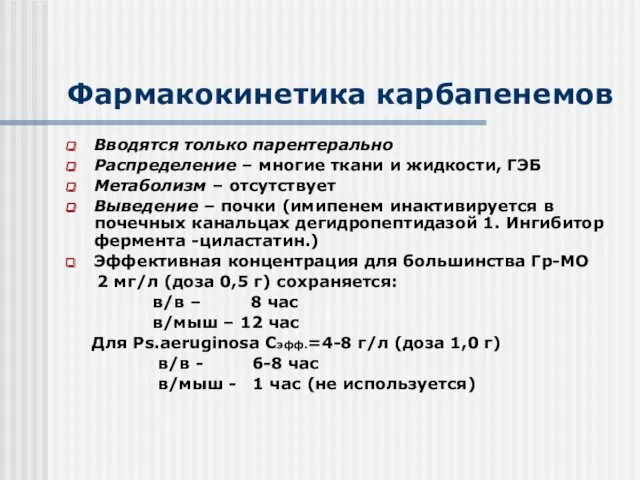 Фармакокинетика карбапенемов

Вводятся только парентерально
Распределение – многие ткани и жидкости, ГЭБ
Метаболизм – отсутствует
Выведение – почки (имипенем инактивируется в почечных канальцах дегидропептидазой 1. Ингибитор фермента -циластатин.)
Эффективная концентрация для большинства Гр-МО 2 мг/л (доза 0,5 г) сохраняется:
в/в – 8 час
в/мыш – 12 час
Для Ps.aeruginosa $C_{эфф.}$=4-8 г/л (доза 1,0 г)
в/в - 6-8 час
в/мыш - 1 час (не используется)